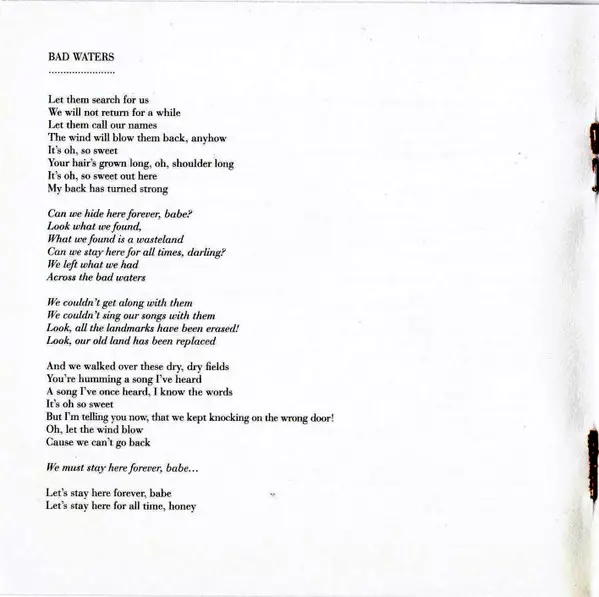 BAD WATERS

Let them search for us
We will not return for a while
Let them call our names
The wind will blow them back, anyhow
It's oh, so sweet
Your hair's grown long, oh, shoulder long
It's oh, so sweet out here
My back has turned strong

Can we hide here forever, babe?
Look what we found,
What we found is a wasteland
Can we stay here for all times, darling?
We left what we had
Across the bad waters

We couldn't get along with them
We couldn't sing our songs with them
Look, all the landmarks have been erased!
Look, our old land has been replaced

And we walked over these dry, dry fields
You're humming a song I've heard
A song I've once heard, I know the words
It's oh so sweet
But I'm telling you now, that we kept knocking on the wrong door!
Oh, let the wind blow
Cause we can't go back

We must stay here forever, babe...

Let's stay here forever, babe
Let's stay here for all time, honey